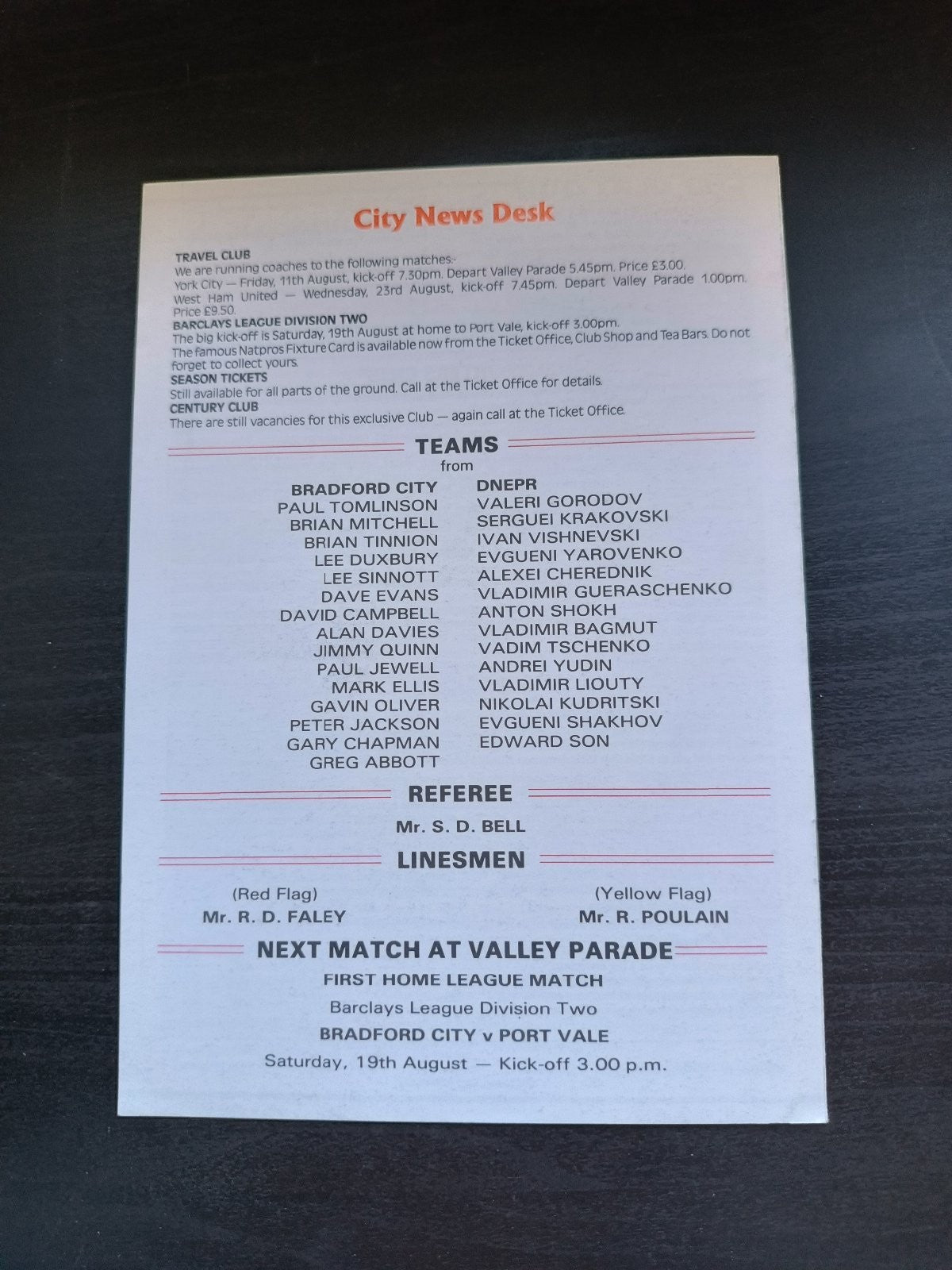 City News Desk

TRAVEL CLUB
We are running coaches to the following matches:-
York City — Friday, 11th August, kick-off 7.30pm. Depart Valley Parade 5.45pm. Price £3.00.
West Ham United — Wednesday, 23rd August, kick-off 7.45pm. Depart Valley Parade 1.00pm. Price £9.50.
BARCLAYS LEAGUE DIVISION TWO
The big kick-off is Saturday, 19th August at home to Port Vale, kick-off 3.00pm.
The famous Natpros Fixture Card is available now from the Ticket Office, Club Shop and Tea Bars. Do not forget to collect yours.
SEASON TICKETS
Still available for all parts of the ground. Call at the Ticket Office for details.
CENTURY CLUB
There are still vacancies for this exclusive Club — again call at the Ticket Office.

TEAMS
from

BRADFORD CITY
PAUL TOMLINSON
BRIAN MITCHELL
BRIAN TINNION
LEE DUXBURY
LEE SINNOTT
DAVE EVANS
DAVID CAMPBELL
ALAN DAVIES
JIMMY QUINN
PAUL JEWELL
MARK ELLIS
GAVIN OLIVER
PETER JACKSON
GARY CHAPMAN
GREG ABBOTT

DNEPR
VALERI GORODOV
SERGUEI KRAKOVSKI
IVAN VISHNEVSKI
EVGUENI YAROVENKO
ALEXEI CHEREDNIK
VLADIMIR GUERASCHENKO
ANTON SHOKH
VLADIMIR BAGMUT
VADIM TSCHENKO
ANDREI YUDIN
VLADIMIR LIOUTY
NIKOLAI KUDRITSKI
EVGUENI SHAKHOV
EDWARD SON

REFEREE
Mr. S. D. BELL

LINESMEN

(Red Flag)
Mr. R. D. FALEY

(Yellow Flag)
Mr. R. POULAIN

NEXT MATCH AT VALLEY PARADE
FIRST HOME LEAGUE MATCH
Barclays League Division Two
BRADFORD CITY v PORT VALE
Saturday, 19th August — Kick-off 3.00 p.m.